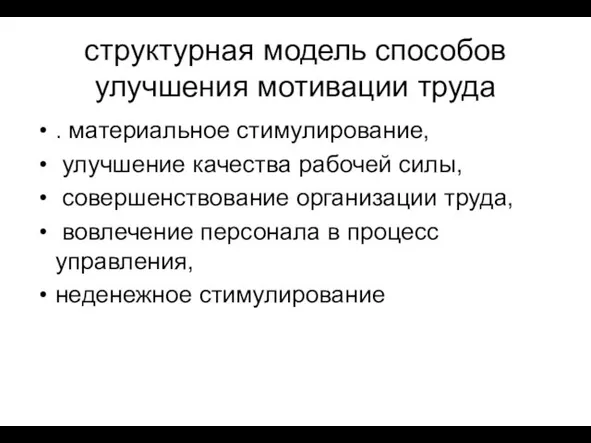 структурная модель способов улучшения мотивации труда

• . материальное стимулирование,
• улучшение качества рабочей силы,
• совершенствование организации труда,
• вовлечение персонала в процесс управления,
• неденежное стимулирование